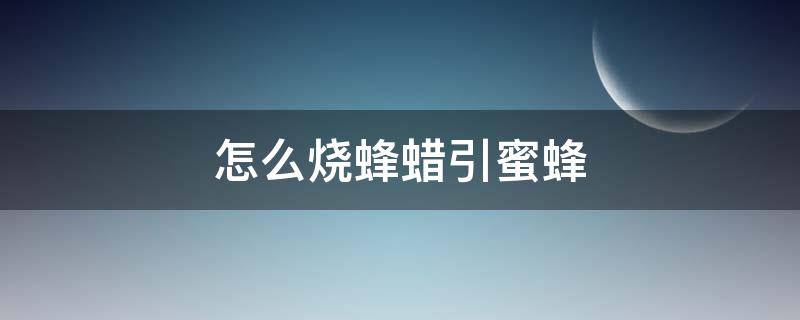 怎么烧蜂蜡引蜜蜂